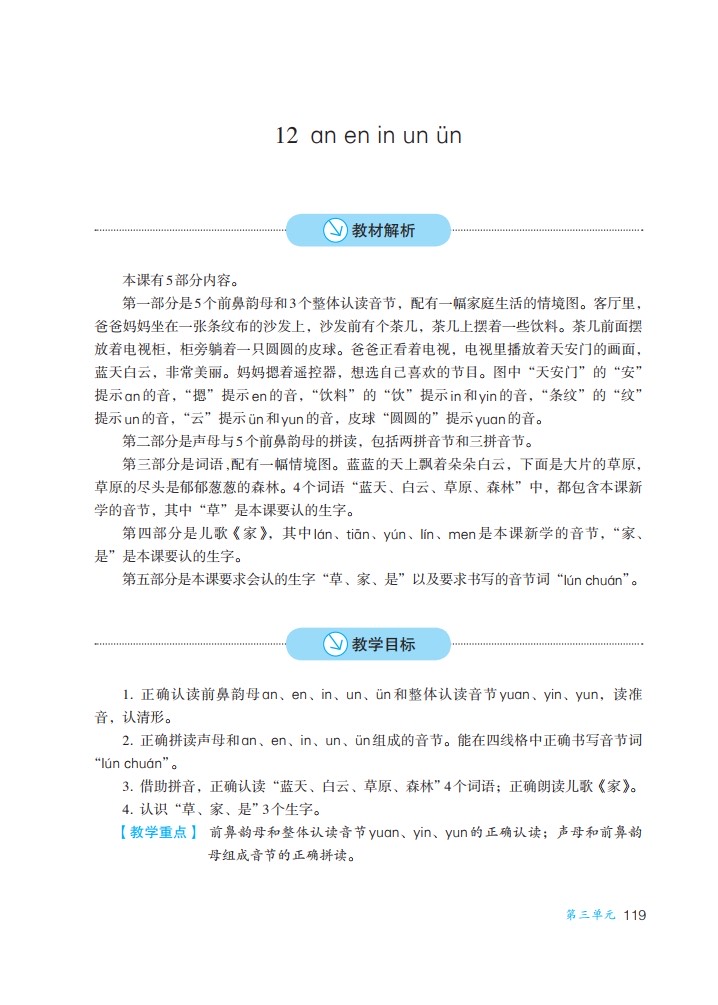 12 an en in un ün

教材解析

本课有5部分内容。

第一部分是5个前鼻韵母和3个整体认读音节，配有一幅家庭生活的情境图。客厅里，爸爸妈妈坐在一张条纹布的沙发上，沙发前有个茶几，茶几上摆着一些饮料。茶几前面摆放着电视柜，柜旁躺着一只圆圆的皮球。爸爸正看着电视，电视里播放着天安门的画面，蓝天白云，非常美丽。妈妈摁着遥控器，想选自己喜欢的节目。图中“天安门”的“安”提示an的音，“摁”提示en的音，“饮料”的“饮”提示in和yin的音，“条纹”的“纹”提示un的音，“云”提示ün和yun的音，皮球“圆圆的”提示yuan的音。

第二部分是声母与5个前鼻韵母的拼读，包括两拼音节和三拼音节。

第三部分是词语，配有一幅情境图。蓝蓝的天上飘着朵朵白云，下面是大片的草原，草原的尽头是郁郁葱葱的森林。4个词语“蓝天、白云、草原、森林”中，都包含本课新学的音节，其中“草”是本课要认的生字。

第四部分是儿歌《家》，其中lán、tiān、yún、lín、men是本课新学的音节，“家、是”是本课要认的生字。

第五部分是本课要求会认的生字“草、家、是”以及要求书写的音节词“lún chuán”。

教学目标

1. 正确认读前鼻韵母an、en、in、un、ün和整体认读音节yuan、yin、yun，读准音，认清形。

2. 正确拼读声母和an、en、in、un、ün组成的音节。能在四线格中正确书写音节词“lún chuán”。

3. 借助拼音，正确认读“蓝天、白云、草原、森林”4个词语；正确朗读儿歌《家》。

4. 认识“草、家、是”3个生字。

【教学重点】 前鼻韵母和整体认读音节yuan、yin、yun的正确认读；声母和前鼻韵母组成音节的正确拼读。

第三单元 119